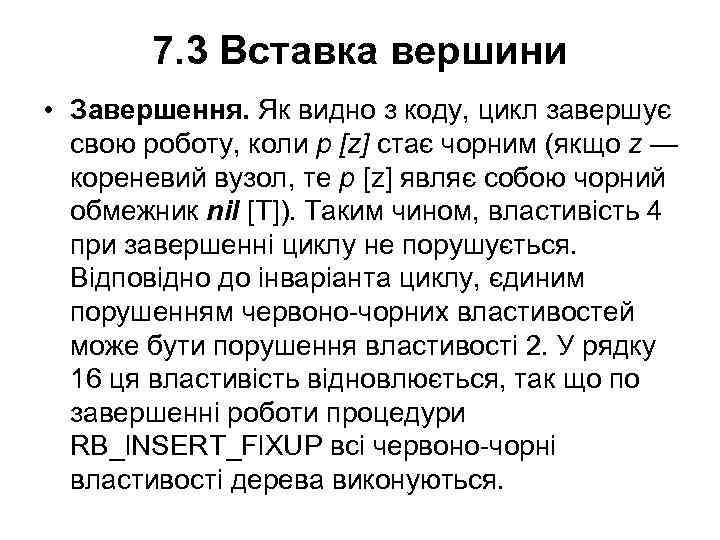 7.3 Вставка вершини

• Завершення. Як видно з коду, цикл завершує свою роботу, коли p [z] стає чорним (якщо z — кореневий вузол, те p [z] являє собою чорний обмежник nil [T]). Таким чином, властивість 4 при завершенні циклу не порушується. Відповідно до інваріанта циклу, єдиним порушенням червоно-чорних властивостей може бути порушення властивості 2. У рядку 16 ця властивість відновлюється, так що по завершенні роботи процедури RB_INSERT_FIXUP всі червоно-чорні властивості дерева виконуються.